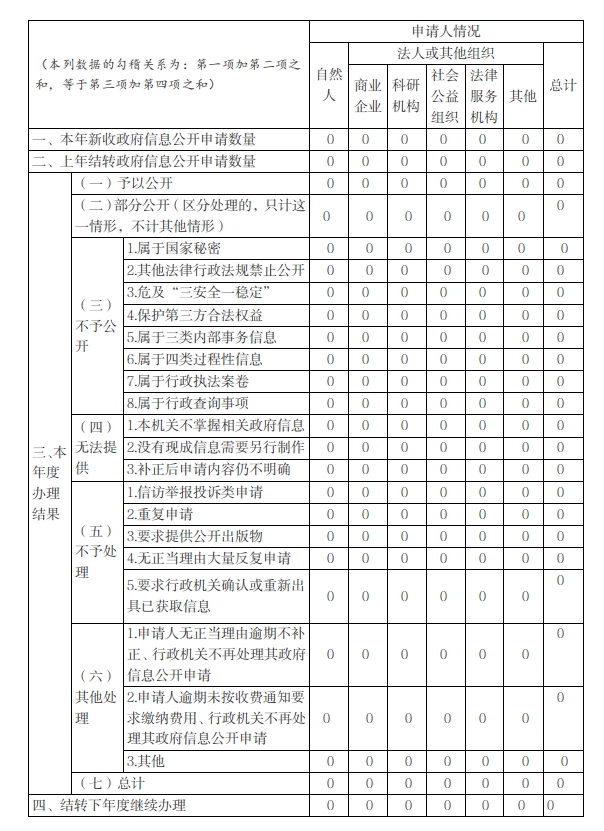 | （本列数据的勾稽关系为：第一项加第二项之和，等于第三项加第四项之和） | | | 申请人情况 | | | | | | |
|---|---|---|---|---|---|---|---|---|---|
| | | | 自然人 | 法人或其他组织 | | | | | 总计 |
| | | | | 商业企业 | 科研机构 | 社会公益组织 | 法律服务机构 | 其他 | |
| 一、本年新收政府信息公开申请数量 | | | 0 | 0 | 0 | 0 | 0 | 0 | 0 |
| 二、上年结转政府信息公开申请数量 | | | 0 | 0 | 0 | 0 | 0 | 0 | 0 |
| 三、本年度办理结果 | （一）予以公开 | | 0 | 0 | 0 | 0 | 0 | 0 | 0 |
| | （二）部分公开（区分处理的，只计这一情形，不计其他情形） | | 0 | 0 | 0 | 0 | 0 | 0 | 0 |
| | （三）不予公开 | 1.属于国家秘密 | 0 | 0 | 0 | 0 | 0 | 0 | 0 |
| | | 2.其他法律行政法规禁止公开 | 0 | 0 | 0 | 0 | 0 | 0 | 0 |
| | | 3.危及“三安全一稳定” | 0 | 0 | 0 | 0 | 0 | 0 | 0 |
| | | 4.保护第三方合法权益 | 0 | 0 | 0 | 0 | 0 | 0 | 0 |
| | | 5.属于三类内部事务信息 | 0 | 0 | 0 | 0 | 0 | 0 | 0 |
| | | 6.属于四类过程性信息 | 0 | 0 | 0 | 0 | 0 | 0 | 0 |
| | | 7.属于行政执法案卷 | 0 | 0 | 0 | 0 | 0 | 0 | 0 |
| | | 8.属于行政查询事项 | 0 | 0 | 0 | 0 | 0 | 0 | 0 |
| | （四）无法提供 | 1.本机关不掌握相关政府信息 | 0 | 0 | 0 | 0 | 0 | 0 | 0 |
| | | 2.没有现成信息需要另行制作 | 0 | 0 | 0 | 0 | 0 | 0 | 0 |
| | | 3.补正后申请内容仍不明确 | 0 | 0 | 0 | 0 | 0 | 0 | 0 |
| | （五）不予处理 | 1.信访举报投诉类申请 | 0 | 0 | 0 | 0 | 0 | 0 | 0 |
| | | 2.重复申请 | 0 | 0 | 0 | 0 | 0 | 0 | 0 |
| | | 3.要求提供公开出版物 | 0 | 0 | 0 | 0 | 0 | 0 | 0 |
| | | 4.无正当理由大量反复申请 | 0 | 0 | 0 | 0 | 0 | 0 | 0 |
| | | 5.要求行政机关确认或重新出具已获取信息 | 0 | 0 | 0 | 0 | 0 | 0 | 0 |
| | （六）其他处理 | 1.申请人无正当理由逾期不补正、行政机关不再处理其政府信息公开申请 | 0 | 0 | 0 | 0 | 0 | 0 | 0 |
| | | 2.申请人逾期未按收费通知要求缴纳费用、行政机关不再处理其政府信息公开申请 | 0 | 0 | 0 | 0 | 0 | 0 | 0 |
| | | 3.其他 | 0 | 0 | 0 | 0 | 0 | 0 | 0 |
| | （七）总计 | | 0 | 0 | 0 | 0 | 0 | 0 | 0 |
| 四、结转下年度继续办理 | | | 0 | 0 | 0 | 0 | 0 | 0 | 0 |